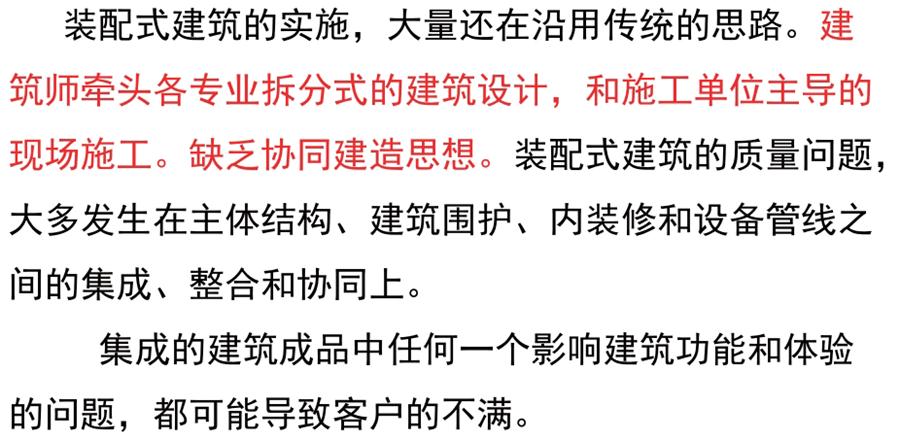 装配式建筑的实施，大量还在沿用传统的思路。建筑师牵头各专业拆分式的建筑设计，和施工单位主导的现场施工。缺乏协同建造思想。装配式建筑的质量问题，大多发生在主体结构、建筑围护、内装修和设备管线之间的集成、整合和协同上。

集成的建筑成品中任何一个影响建筑功能和体验的问题，都可能导致客户的不满。